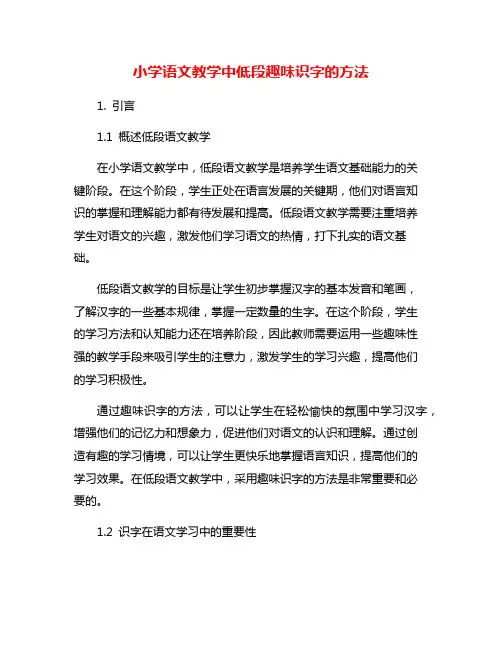 小学语文教学中低段趣味识字的方法

1. 引言

1.1 概述低段语文教学

在小学语文教学中，低段语文教学是培养学生语文基础能力的关键阶段。在这个阶段，学生正处在语言发展的关键期，他们对语言知识的掌握和理解能力都有待发展和提高。低段语文教学需要注重培养学生对语文的兴趣，激发他们学习语文的热情，打下扎实的语文基础。

低段语文教学的目标是让学生初步掌握汉字的基本发音和笔画，了解汉字的一些基本规律，掌握一定数量的生字。在这个阶段，学生的学习方法和认知能力还在培养阶段，因此教师需要运用一些趣味性强的教学手段来吸引学生的注意力，激发学生的学习兴趣，提高他们的学习积极性。

通过趣味识字的方法，可以让学生在轻松愉快的氛围中学习汉字，增强他们的记忆力和想象力，促进他们对语文的认识和理解。通过创造有趣的学习情境，可以让学生更快乐地掌握语言知识，提高他们的学习效果。在低段语文教学中，采用趣味识字的方法是非常重要和必要的。

1.2 识字在语文学习中的重要性